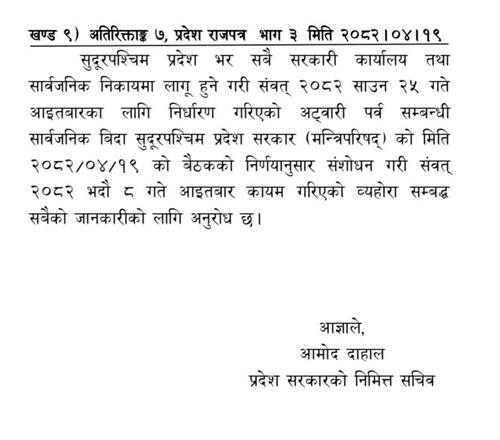 खण्ड ९) अतिरिक्ताङ्क ७, प्रदेश राजपत्र भाग ३ मिति २०८२।०४।१९

सुदूरपश्चिम प्रदेश भर सबै सरकारी कार्यालय तथा सार्वजनिक निकायमा लागू हुने गरी संवत् २०८२ साउन २५ गते आइतबारका लागि निर्धारण गरिएको अट्वारी पर्व सम्बन्धी सार्वजनिक बिदा सुदूरपश्चिम प्रदेश सरकार (मन्त्रिपरिषद्) को मिति २०८२/०४/१९ को बैठकको निर्णयानुसार संशोधन गरी संवत् २०८२ भदौ ८ गते आइतबार कायम गरिएको व्यहोरा सम्बद्ध सबैको जानकारीको लागि अनुरोध छ।

आज्ञाले,
आमोद दाहाल
प्रदेश सरकारको निमित्त सचिव